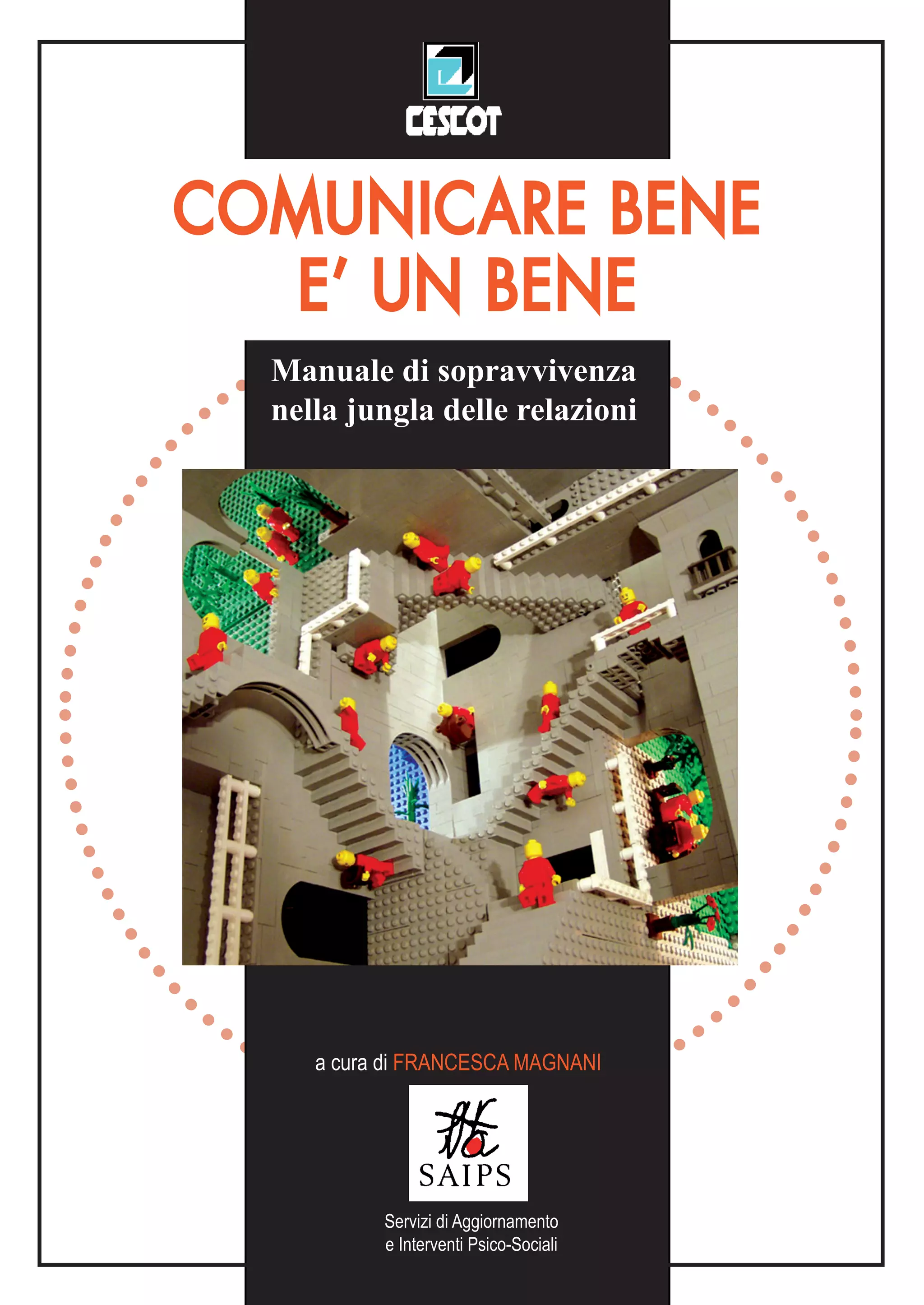 CESCOT

COMUNICARE BENE
E' UN BENE

Manuale di sopravvivenza
nella jungla delle relazioni

a cura di FRANCESCA MAGNANI

SAIPS

Servizi di Aggiornamento
e Interventi Psico-Sociali